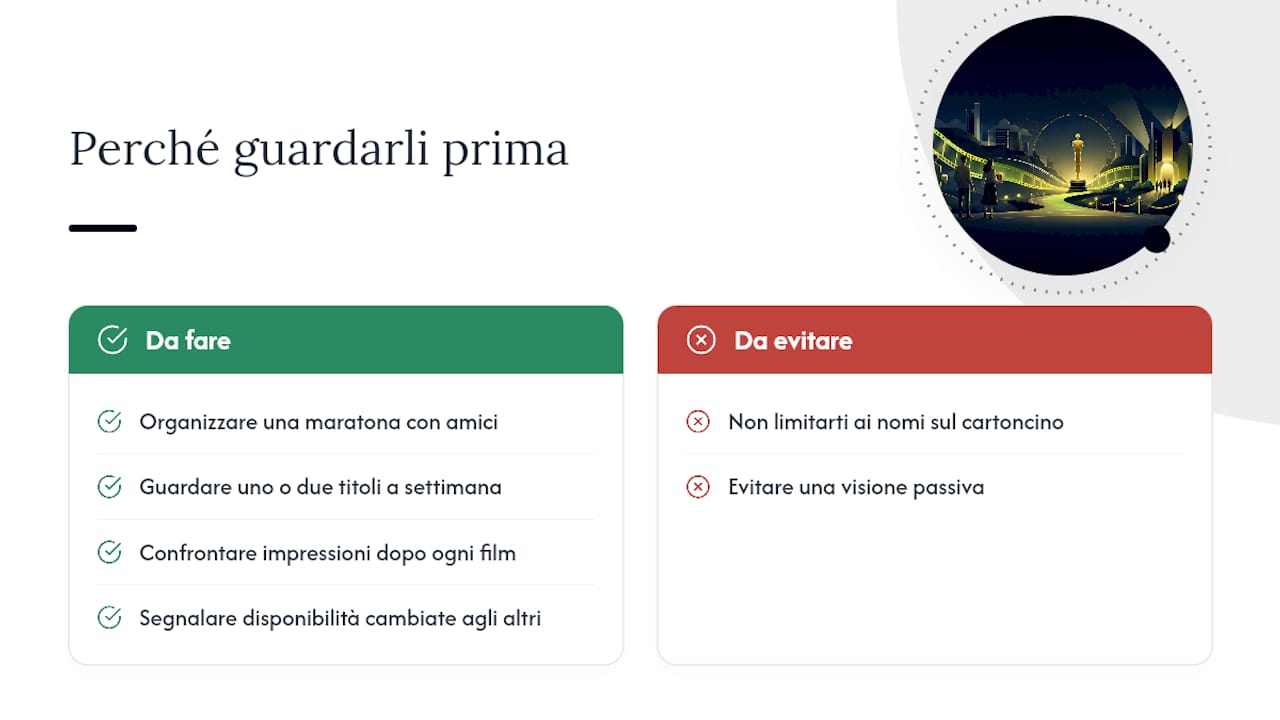 Perché guardarli prima

Da fare

Organizzare una maratona con amici

Guardare uno o due titoli a settimana

Confrontare impressioni dopo ogni film

Segnalare disponibilità cambiate agli altri

Da evitare

Non limitarti ai nomi sul cartoncino

Evitare una visione passiva